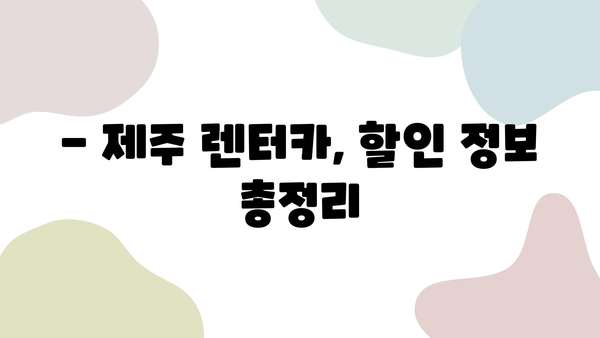 – 제주 렌터카, 할인 정보 총정리